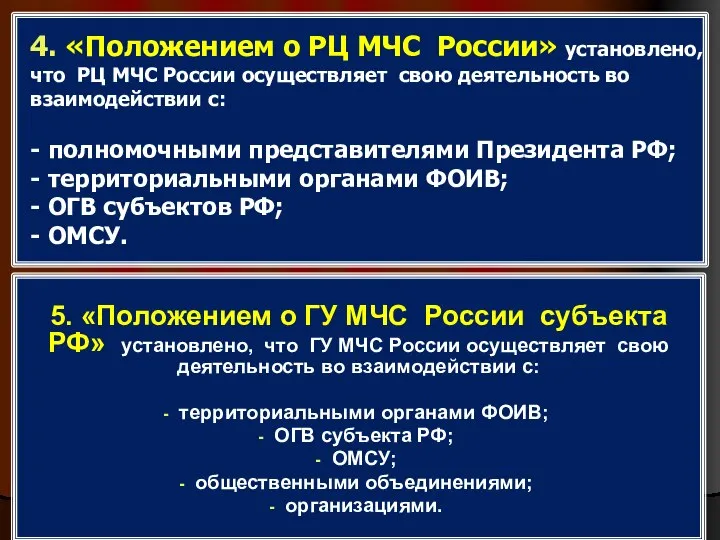 4. «Положением о РЦ МЧС России» установлено, что РЦ МЧС России осуществляет свою деятельность во взаимодействии с:

- полномочными представителями Президента РФ;
- территориальными органами ФОИВ;
- ОГВ субъектов РФ;
- ОМСУ.

5. «Положением о ГУ МЧС России субъекта РФ» установлено, что ГУ МЧС России осуществляет свою деятельность во взаимодействии с:

- территориальными органами ФОИВ;
- ОГВ субъекта РФ;
- ОМСУ;
- общественными объединениями;
- организациями.